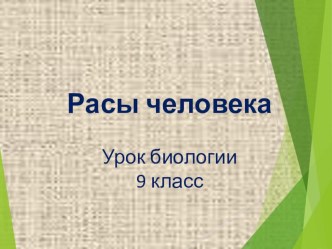 Расы человека

Урок биологии
9 класс